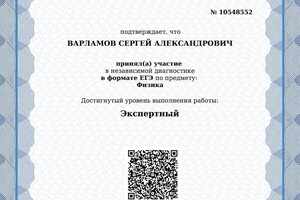 № 10548552

подтверждает, что

ВАРЛАМОВ СЕРГЕЙ АЛЕКСАНДРОВИЧ

принял(а) участие
в независимой диагностике
в формате ЕГЭ по предмету:
Физика

Достигнутый уровень выполнения работы:

Экспертный